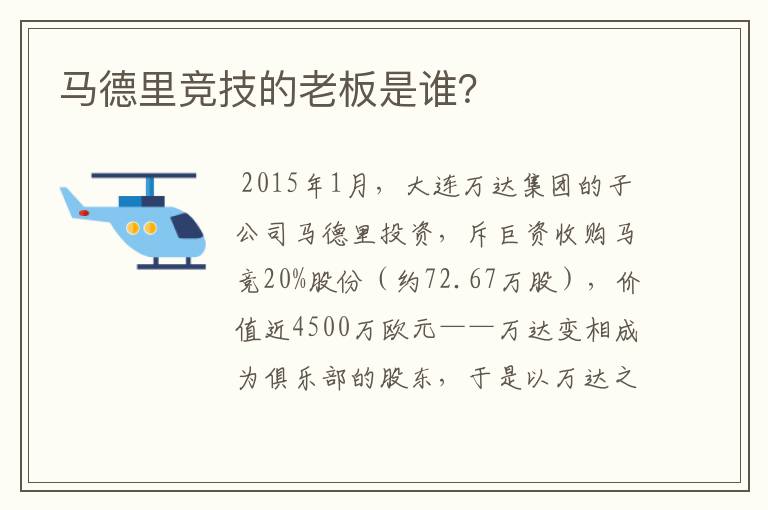 马德里竞技的老板是谁?

2015年1月，大连万达集团的子公司马德里投资，斥巨资收购马竞20%股份（约72.67万股），价值近4500万欧元——万达变相成为俱乐部的股东，于是以万达之